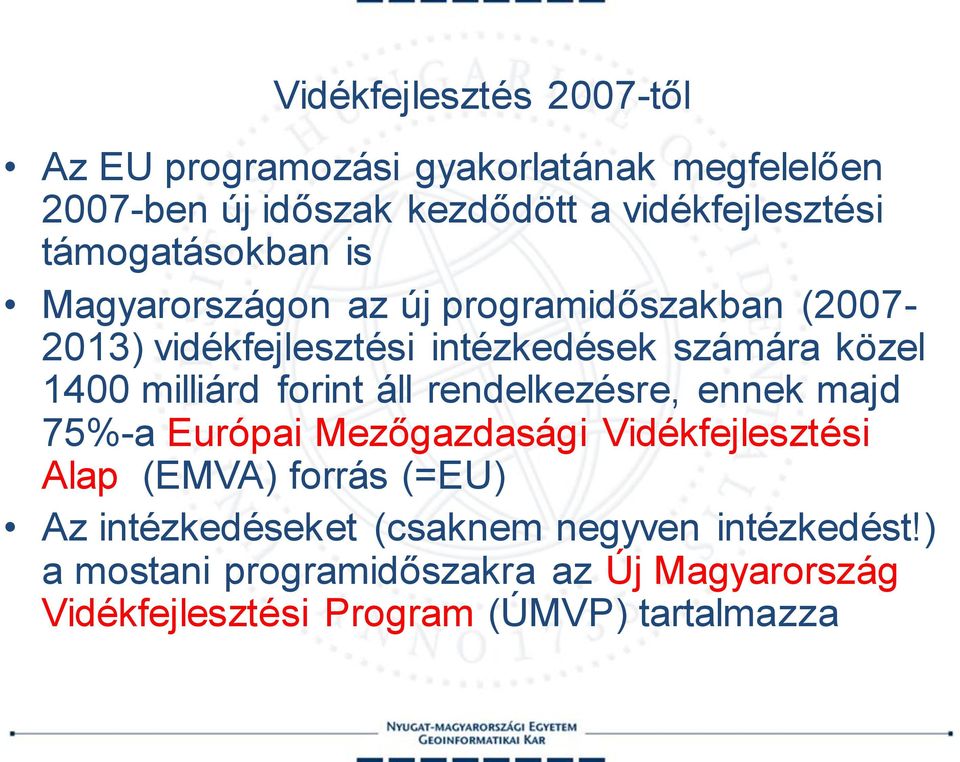 Vidékfejlesztés 2007-től

• Az EU programozási gyakorlatának megfelelően 2007-ben új időszak kezdődött a vidékfejlesztési támogatásokban is

• Magyarországon az új programidőszakban (2007-2013) vidékfejlesztési intézkedések számára közel 1400 milliárd forint áll rendelkezésre, ennek majd 75%-a Európai Mezőgazdasági Vidékfejlesztési Alap (EMVA) forrás (=EU)

• Az intézkedéseket (csaknem negyven intézkedést!) a mostani programidőszakra az Új Magyarország Vidékfejlesztési Program (ÚMVP) tartalmazza

NYUGAT-MAGYARORSZÁGI EGYETEM
GEOINFORMATIKAI KAR